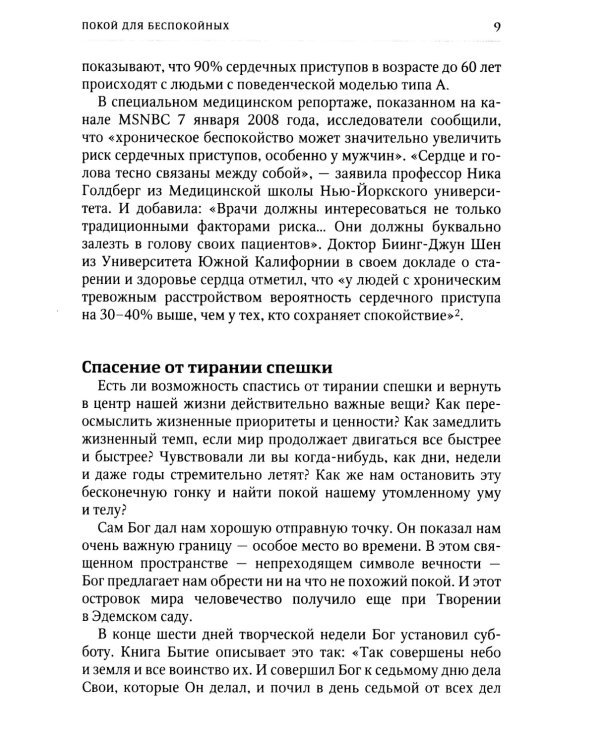 ПОКОЙ ДЛЯ БЕСПОКОЙНЫХ 9

показывают, что 90% сердечных приступов в возрасте до 60 лет происходят с людьми с поведенческой моделью типа А.

В специальном медицинском репортаже, показанном на канале MSNBC 7 января 2008 года, исследователи сообщили, что «хроническое беспокойство может значительно увеличить риск сердечных приступов, особенно у мужчин». «Сердце и голова тесно связаны между собой», — заявила профессор Ника Голдберг из Медицинской школы Нью-Йоркского университета. И добавила: «Врачи должны интересоваться не только традиционными факторами риска... Они должны буквально залезть в голову своих пациентов». Доктор Биинг-Джун Шен из Университета Южной Калифорнии в своем докладе о старении и здоровье сердца отметил, что «у людей с хроническим тревожным расстройством вероятность сердечного приступа на 30–40% выше, чем у тех, кто сохраняет спокойствие»$^{2}$.

Спасение от тирании спешки

Есть ли возможность спастись от тирании спешки и вернуть в центр нашей жизни действительно важные вещи? Как переосмыслить жизненные приоритеты и ценности? Как замедлить жизненный темп, если мир продолжает двигаться все быстрее и быстрее? Чувствовали ли вы когда-нибудь, как дни, недели и даже годы стремительно летят? Как же нам остановить эту бесконечную гонку и найти покой нашему утомленному уму и телу?

Сам Бог дал нам хорошую отправную точку. Он показал нам очень важную границу — особое место во времени. В этом священном пространстве — непреходящем символе вечности — Бог предлагает нам обрести ни на что не похожий покой. И этот островок мира человечество получило еще при Творении в Эдемском саду.

В конце шести дней творческой недели Бог установил субботу. Книга Бытие описывает это так: «Так совершены небо и земля и все воинство их. И совершил Бог к седьмому дню дела Свои, которые Он делал, и почил в день седьмой от всех дел